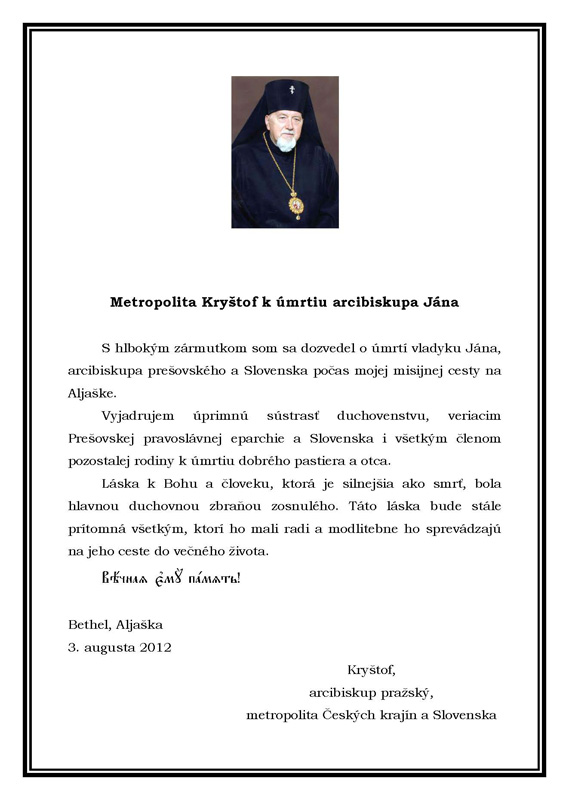 Metropolita Kryštof k úmrtiu arcibiskupa Jána

S hlbokým zármutkom som sa dozvedel o úmrtí vladyku Jána, arcibiskupa prešovského a Slovenska počas mojej misijnej cesty na Aljaške.

Vyjadrujem úprimnú sústrasť duchovenstvu, veriacim Prešovskej pravoslávnej eparchie a Slovenska i všetkým členom pozostalej rodiny k úmrtiu dobrého pastiera a otca.

Láska k Bohu a človeku, ktorá je silnejšia ako smrť, bola hlavnou duchovnou zbraňou zosnulého. Táto láska bude stále prítomná všetkým, ktorí ho mali radi a modlitebne ho sprevádzajú na jeho ceste do večného života.

Вѣ́чнаѧ є҆мꙋ̀ па́мѧть!

Bethel, Aljaška
3. augusta 2012

Kryštof,
arcibiskup pražský,
metropolita Českých krajín a Slovenska